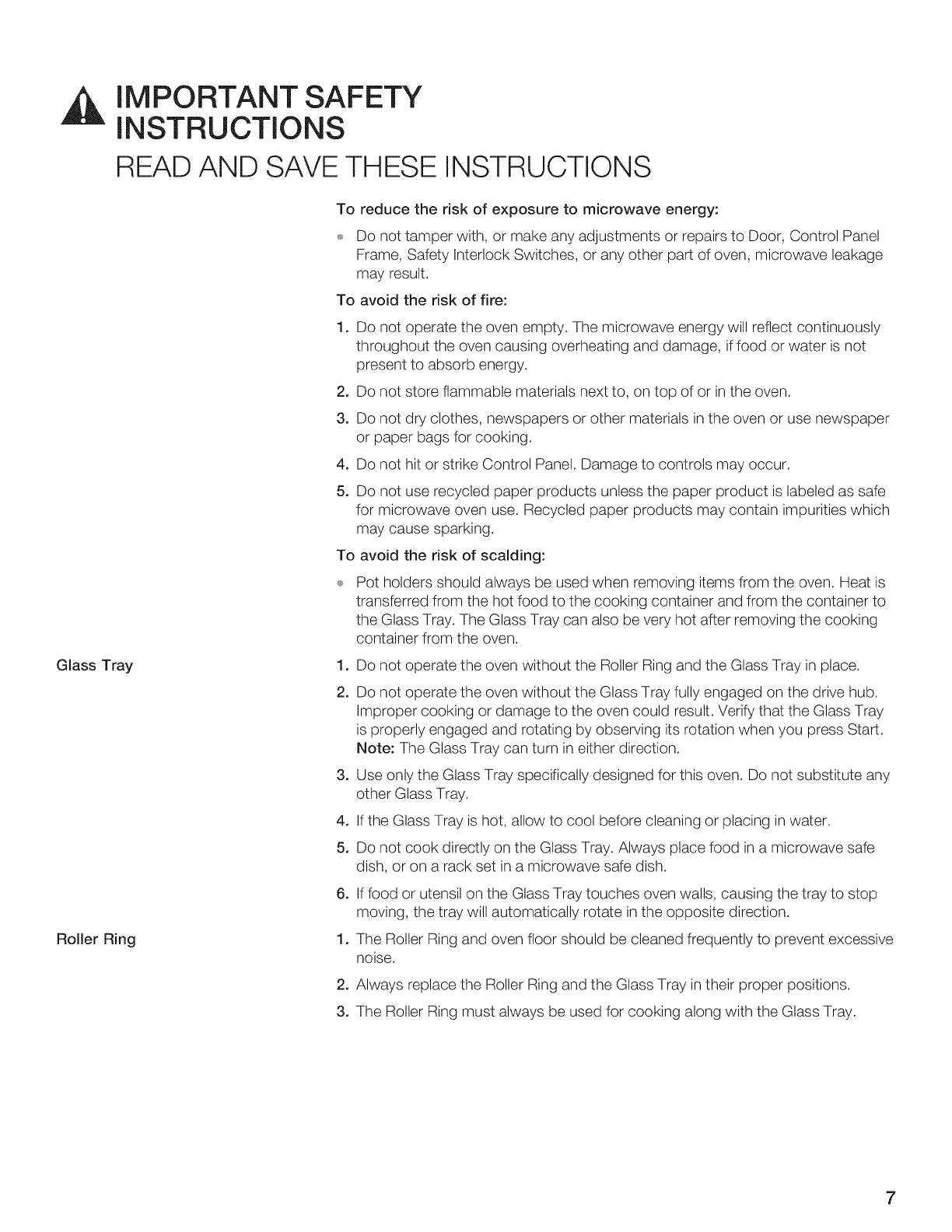 IMPORTANT SAFETY INSTRUCTIONS

READ AND SAVE THESE INSTRUCTIONS

To reduce the risk of exposure to microwave energy:

• Do not tamper with, or make any adjustments or repairs to Door, Control Panel Frame, Safety Interlock Switches, or any other part of oven, microwave leakage may result.

To avoid the risk of fire:

1. Do not operate the oven empty. The microwave energy will reflect continuously throughout the oven causing overheating and damage, if food or water is not present to absorb energy.

2. Do not store flammable materials next to, on top of or in the oven.

3. Do not dry clothes, newspapers or other materials in the oven or use newspaper or paper bags for cooking.

4. Do not hit or strike Control Panel. Damage to controls may occur.

5. Do not use recycled paper products unless the paper product is labeled as safe for microwave oven use. Recycled paper products may contain impurities which may cause sparking.

To avoid the risk of scalding:

• Pot holders should always be used when removing items from the oven. Heat is transferred from the hot food to the cooking container and from the container to the Glass Tray. The Glass Tray can also be very hot after removing the cooking container from the oven.

Glass Tray

1. Do not operate the oven without the Roller Ring and the Glass Tray in place.

2. Do not operate the oven without the Glass Tray fully engaged on the drive hub. Improper cooking or damage to the oven could result. Verify that the Glass Tray is properly engaged and rotating by observing its rotation when you press Start. Note: The Glass Tray can turn in either direction.

3. Use only the Glass Tray specifically designed for this oven. Do not substitute any other Glass Tray.

4. If the Glass Tray is hot, allow to cool before cleaning or placing in water.

5. Do not cook directly on the Glass Tray. Always place food in a microwave safe dish, or on a rack set in a microwave safe dish.

6. If food or utensil on the Glass Tray touches oven walls, causing the tray to stop moving, the tray will automatically rotate in the opposite direction.

Roller Ring

1. The Roller Ring and oven floor should be cleaned frequently to prevent excessive noise.

2. Always replace the Roller Ring and the Glass Tray in their proper positions.

3. The Roller Ring must always be used for cooking along with the Glass Tray.

7